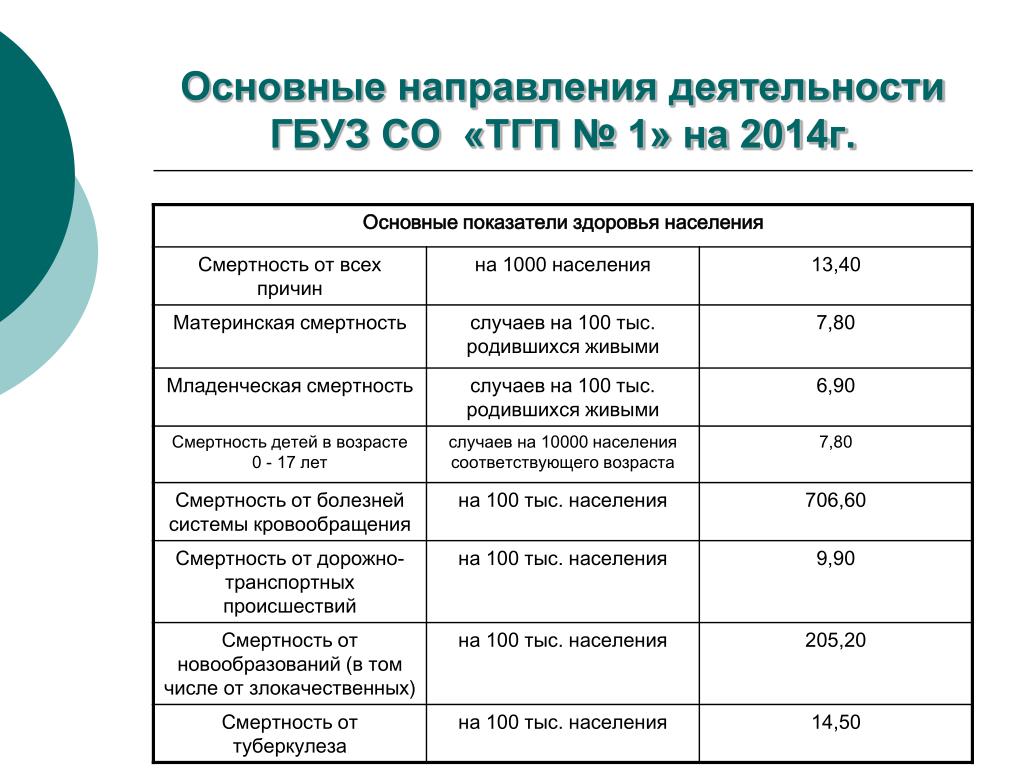 Основные направления деятельности ГБУЗ СО «ТГП № 1» на 2014г.

| Основные показатели здоровья населения | | |
|---|---|---|
| Смертность от всех причин | на 1000 населения | 13,40 |
| Материнская смертность | случаев на 100 тыс. родившихся живыми | 7,80 |
| Младенческая смертность | случаев на 100 тыс. родившихся живыми | 6,90 |
| Смертность детей в возрасте 0 - 17 лет | случаев на 10000 населения соответствующего возраста | 7,80 |
| Смертность от болезней системы кровообращения | на 100 тыс. населения | 706,60 |
| Смертность от дорожно-транспортных происшествий | на 100 тыс. населения | 9,90 |
| Смертность от новообразований (в том числе от злокачественных) | на 100 тыс. населения | 205,20 |
| Смертность от туберкулеза | на 100 тыс. населения | 14,50 |